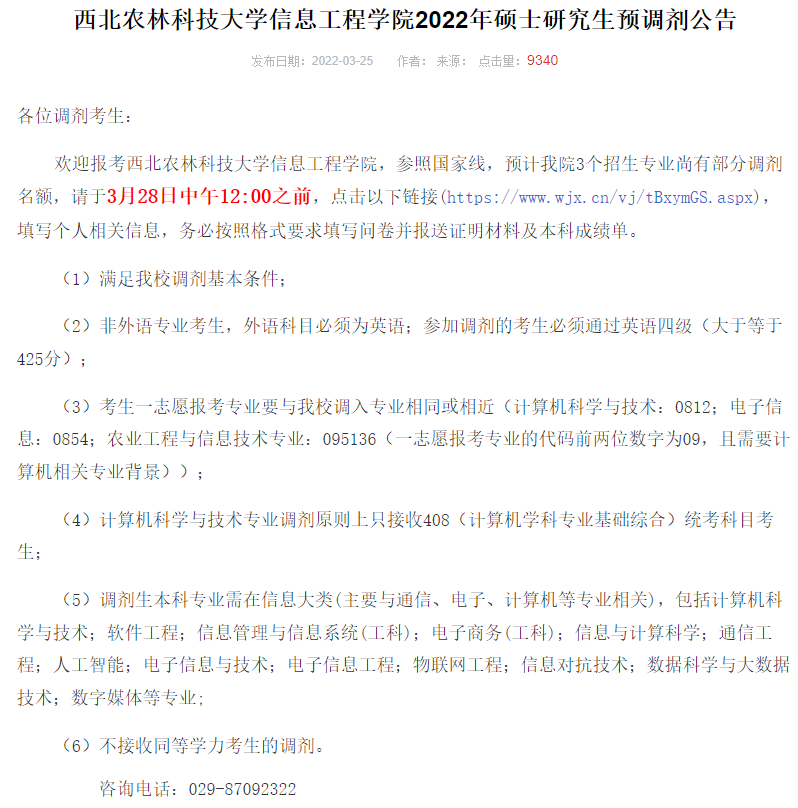 西北农林科技大学信息工程学院2022年硕士研究生预调剂公告

发布日期：2022-03-25　　作者：　来源：　点击量：9340

各位调剂考生：

欢迎报考西北农林科技大学信息工程学院，参照国家线，预计我院3个招生专业尚有部分调剂名额，请于3月28日中午12:00之前，点击以下链接(https://www.wjx.cn/vj/tBxymGS.aspx)，填写个人相关信息，务必按照格式要求填写问卷并报送证明材料及本科成绩单。

（1）满足我校调剂基本条件；

（2）非外语专业考生，外语科目必须为英语；参加调剂的考生必须通过英语四级（大于等于425分）；

（3）考生一志愿报考专业要与我校调入专业相同或相近（计算机科学与技术：0812；电子信息：0854；农业工程与信息技术专业：095136（一志愿报考专业的代码前两位数字为09，且需要计算机相关专业背景））；

（4）计算机科学与技术专业调剂原则上只接收408（计算机学科专业基础综合）统考科目考生；

（5）调剂生本科专业需在信息大类(主要与通信、电子、计算机等专业相关)，包括计算机科学与技术；软件工程；信息管理与信息系统(工科)；电子商务(工科)；信息与计算科学；通信工程；人工智能；电子信息与技术；电子信息工程；物联网工程；信息对抗技术；数据科学与大数据技术；数字媒体等专业；

（6）不接收同等学力考生的调剂。

咨询电话：029-87092322